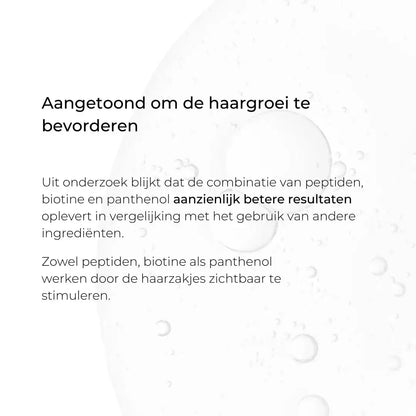 Aangetoond om de haargroei te bevorderen

Uit onderzoek blijkt dat de combinatie van peptiden, biotine en panthenol aanzienlijk betere resultaten oplevert in vergelijking met het gebruik van andere ingrediënten.

Zowel peptiden, biotine als panthenol werken door de haarzakjes zichtbaar te stimuleren.